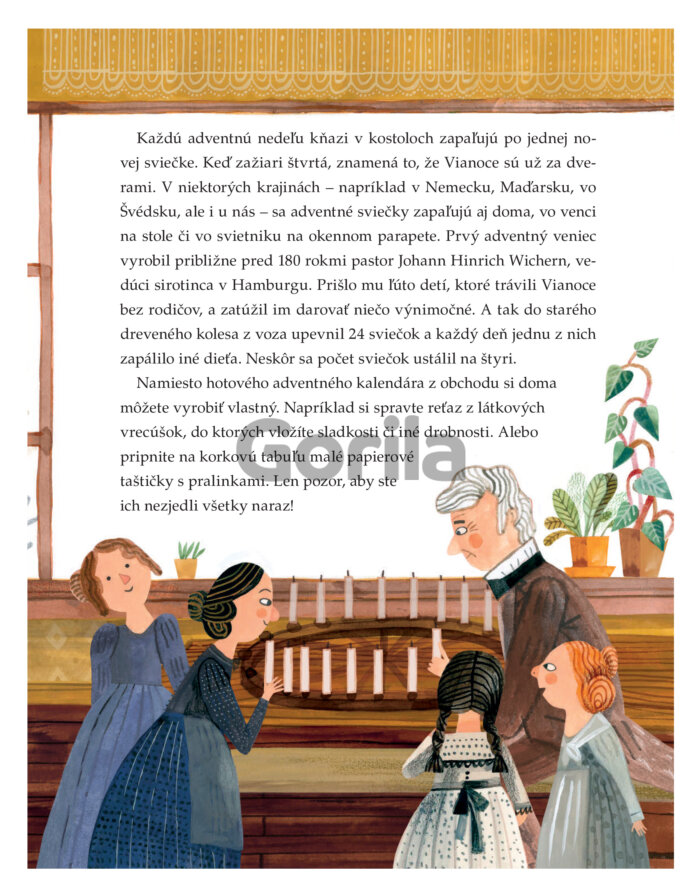 Každú adventnú nedeľu kňazi v kostoloch zapaľujú po jednej novej sviečke. Keď zažiari štvrtá, znamená to, že Vianoce sú už za dverami. V niektorých krajinách – napríklad v Nemecku, Maďarsku, vo Švédsku, ale i u nás – sa adventné sviečky zapaľujú aj doma, vo venci na stole či vo svietniku na okennom parapete. Prvý adventný veniec vyrobil približne pred 180 rokmi pastor Johann Hinrich Wichern, vedúci sirotinca v Hamburgu. Prišlo mu ľúto detí, ktoré trávili Vianoce bez rodičov, a zatúžil im darovať niečo výnimočné. A tak do starého dreveného kolesa z voza upevnil 24 sviečok a každý deň jednu z nich zapálilo iné dieťa. Neskôr sa počet sviečok ustálil na štyri.

Namiesto hotového adventného kalendára z obchodu si doma môžete vyrobiť vlastný. Napríklad si spravte reťaz z látkových vrecúšok, do ktorých vložíte sladkosti či iné drobnosti. Alebo pripnite na korkovú tabuľu malé papierové taštičky s pralinkami. Len pozor, aby ste ich nezjedli všetky naraz!

Gorila